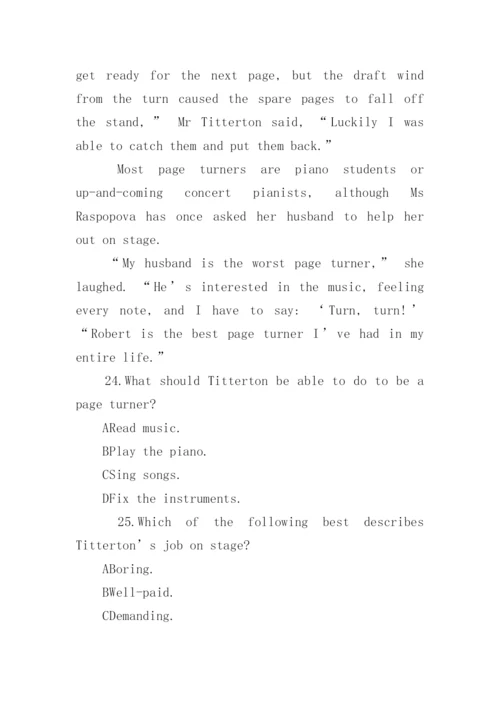 get ready for the next page, but the draft wind from the turn caused the spare pages to fall off the stand," Mr Titterton said, "Luckily I was able to catch them and put them back."

Most page turners are piano students or up-and-coming concert pianists, although Ms Raspopova has once asked her husband to help her out on stage.

"My husband is the worst page turner," she laughed. "He's interested in the music, feeling every note, and I have to say: 'Turn, turn!' "Robert is the best page turner I've had in my entire life."

24.What should Titterton be able to do to be a page turner?

ARead music.

BPlay the piano.

CSing songs.

DFix the instruments.

25.Which of the following best describes Titterton's job on stage?

ABoring.

BWell-paid.

CDemanding.